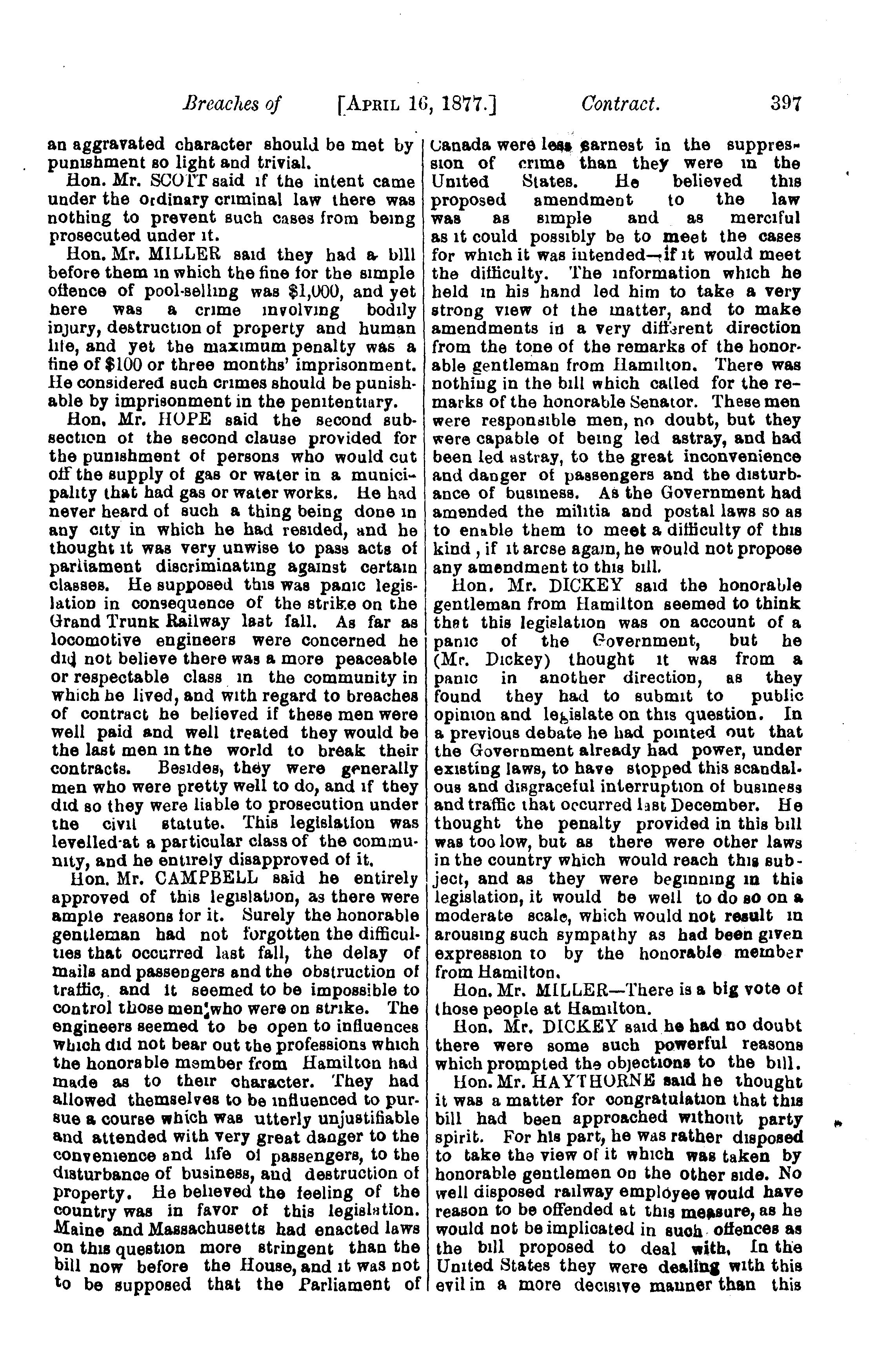 Breaches of [APRIL 16, 1877.] Contract. 397

an aggravated character should be met by punishment so light and trivial.

Hon. Mr. SCOTT said if the intent came under the ordinary criminal law there was nothing to prevent such cases from being prosecuted under it.

Hon. Mr. MILLER said they had a bill before them in which the fine for the simple offence of pool-selling was $1,000, and yet here was a crime involving bodily injury, destruction of property and human life, and yet the maximum penalty was a fine of $100 or three months' imprisonment. He considered such crimes should be punishable by imprisonment in the penitentiary.

Hon. Mr. HOPE said the second subsection of the second clause provided for the punishment of persons who would cut off the supply of gas or water in a municipality that had gas or water works. He had never heard of such a thing being done in any city in which he had resided, and he thought it was very unwise to pass acts of parliament discriminating against certain classes. He supposed this was panic legislation in consequence of the strike on the Grand Trunk Railway last fall. As far as locomotive engineers were concerned he did not believe there was a more peaceable or respectable class in the community in which he lived, and with regard to breaches of contract he believed if these men were well paid and well treated they would be the last men in the world to break their contracts. Besides, they were generally men who were pretty well to do, and if they did so they were liable to prosecution under the civil statute. This legislation was levelled at a particular class of the community, and he entirely disapproved of it.

Hon. Mr. CAMPBELL said he entirely approved of this legislation, as there were ample reasons for it. Surely the honorable gentleman had not forgotten the difficulties that occurred last fall, the delay of mails and passengers and the obstruction of traffic, and it seemed to be impossible to control those men who were on strike. The engineers seemed to be open to influences which did not bear out the professions which the honorable member from Hamilton had made as to their character. They had allowed themselves to be influenced to pursue a course which was utterly unjustifiable and attended with very great danger to the convenience and life of passengers, to the disturbance of business, and destruction of property. He believed the feeling of the country was in favor of this legislation. Maine and Massachusetts had enacted laws on this question more stringent than the bill now before the House, and it was not to be supposed that the Parliament of Canada were less earnest in the suppression of crime than they were in the United States. He believed this proposed amendment to the law was as simple and as merciful as it could possibly be to meet the cases for which it was intended—if it would meet the difficulty. The information which he held in his hand led him to take a very strong view of the matter, and to make amendments in a very different direction from the tone of the remarks of the honorable gentleman from Hamilton. There was nothing in the bill which called for the remarks of the honorable Senator. These men were responsible men, no doubt, but they were capable of being led astray, and had been led astray, to the great inconvenience and danger of passengers and the disturbance of business. As the Government had amended the militia and postal laws so as to enable them to meet a difficulty of this kind, if it arose again, he would not propose any amendment to this bill.

Hon. Mr. DICKEY said the honorable gentleman from Hamilton seemed to think that this legislation was on account of a panic of the Government, but he (Mr. Dickey) thought it was from a panic in another direction, as they found they had to submit to public opinion and legislate on this question. In a previous debate he had pointed out that the Government already had power, under existing laws, to have stopped this scandalous and disgraceful interruption of business and traffic that occurred last December. He thought the penalty provided in this bill was too low, but as there were other laws in the country which would reach this subject, and as they were beginning in this legislation, it would be well to do so on a moderate scale, which would not result in arousing such sympathy as had been given expression to by the honorable member from Hamilton.

Hon. Mr. MILLER—There is a big vote of those people at Hamilton.

Hon. Mr. DICKEY said he had no doubt there were some such powerful reasons which prompted the objections to the bill.

Hon. Mr. HAYTHORNE said he thought it was a matter for congratulation that this bill had been approached without party spirit. For his part, he was rather disposed to take the view of it which was taken by honorable gentlemen on the other side. No well disposed railway employee would have reason to be offended at this measure, as he would not be implicated in such offences as the bill proposed to deal with. In the United States they were dealing with this evil in a more decisive manner than this